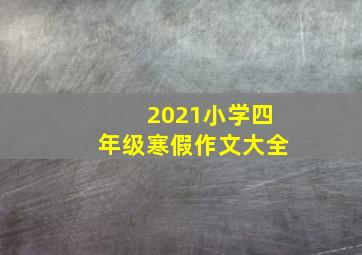 2021小学四年级寒假作文大全